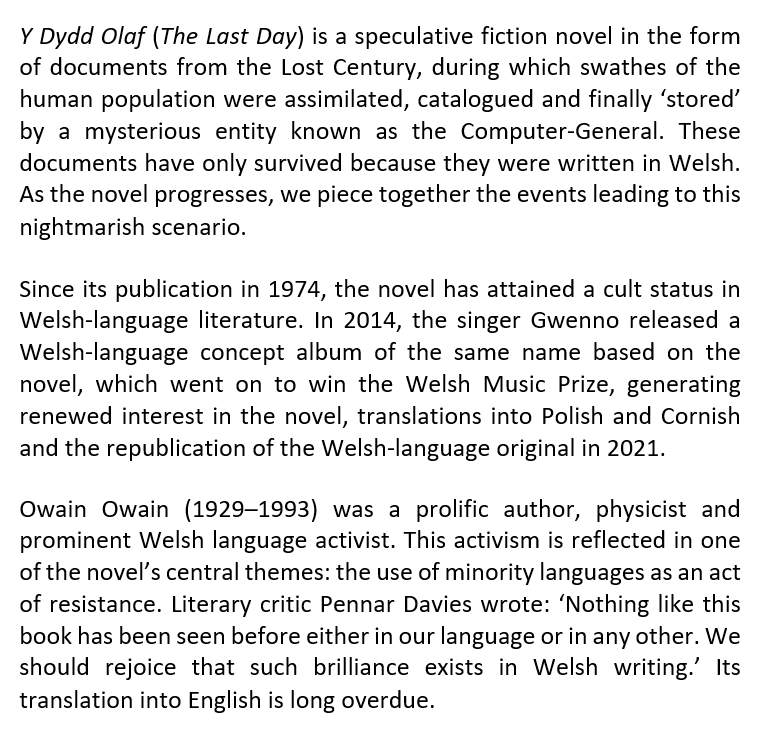 Y Dydd Olaf (The Last Day) is a speculative fiction novel in the form of documents from the Lost Century, during which swathes of the human population were assimilated, catalogued and finally ‘stored’ by a mysterious entity known as the Computer-General. These documents have only survived because they were written in Welsh. As the novel progresses, we piece together the events leading to this nightmarish scenario.

Since its publication in 1974, the novel has attained a cult status in Welsh-language literature. In 2014, the singer Gwenno released a Welsh-language concept album of the same name based on the novel, which went on to win the Welsh Music Prize, generating renewed interest in the novel, translations into Polish and Cornish and the republication of the Welsh-language original in 2021.

Owain Owain (1929–1993) was a prolific author, physicist and prominent Welsh language activist. This activism is reflected in one of the novel’s central themes: the use of minority languages as an act of resistance. Literary critic Pennar Davies wrote: ‘Nothing like this book has been seen before either in our language or in any other. We should rejoice that such brilliance exists in Welsh writing.’ Its translation into English is long overdue.